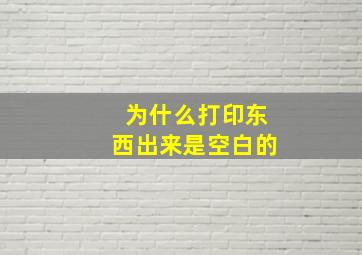 为什么打印东西出来是空白的